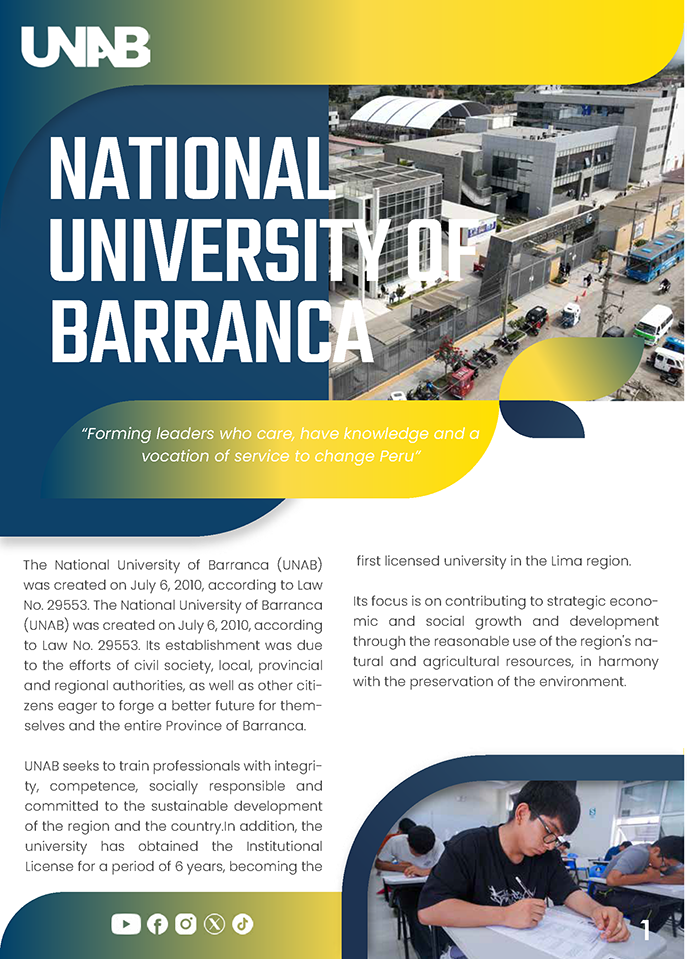 UNAB

NATIONAL UNIVERSITY OF BARRANCA

"Forming leaders who care, have knowledge and a vocation of service to change Peru"

The National University of Barranca (UNAB) was created on July 6, 2010, according to Law No. 29553. The National University of Barranca (UNAB) was created on July 6, 2010, according to Law No. 29553. Its establishment was due to the efforts of civil society, local, provincial and regional authorities, as well as other citizens eager to forge a better future for themselves and the entire Province of Barranca.

UNAB seeks to train professionals with integrity, competence, socially responsible and committed to the sustainable development of the region and the country.In addition, the university has obtained the Institutional License for a period of 6 years, becoming the first licensed university in the Lima region.

Its focus is on contributing to strategic economic and social growth and development through the reasonable use of the region's natural and agricultural resources, in harmony with the preservation of the environment.

1